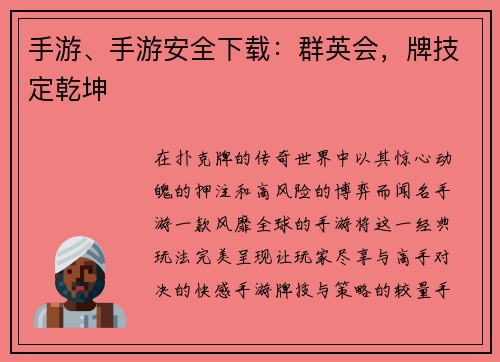 手游、手游安全下载：群英会，牌技定乾坤

在扑克牌的传奇世界中以其惊心动魄的押注和高风险的博弈而闻名手游一款风靡全球的手游将这一经典玩法完美呈现让玩家尽享与高手对决的快感手游牌技与策略的较量手